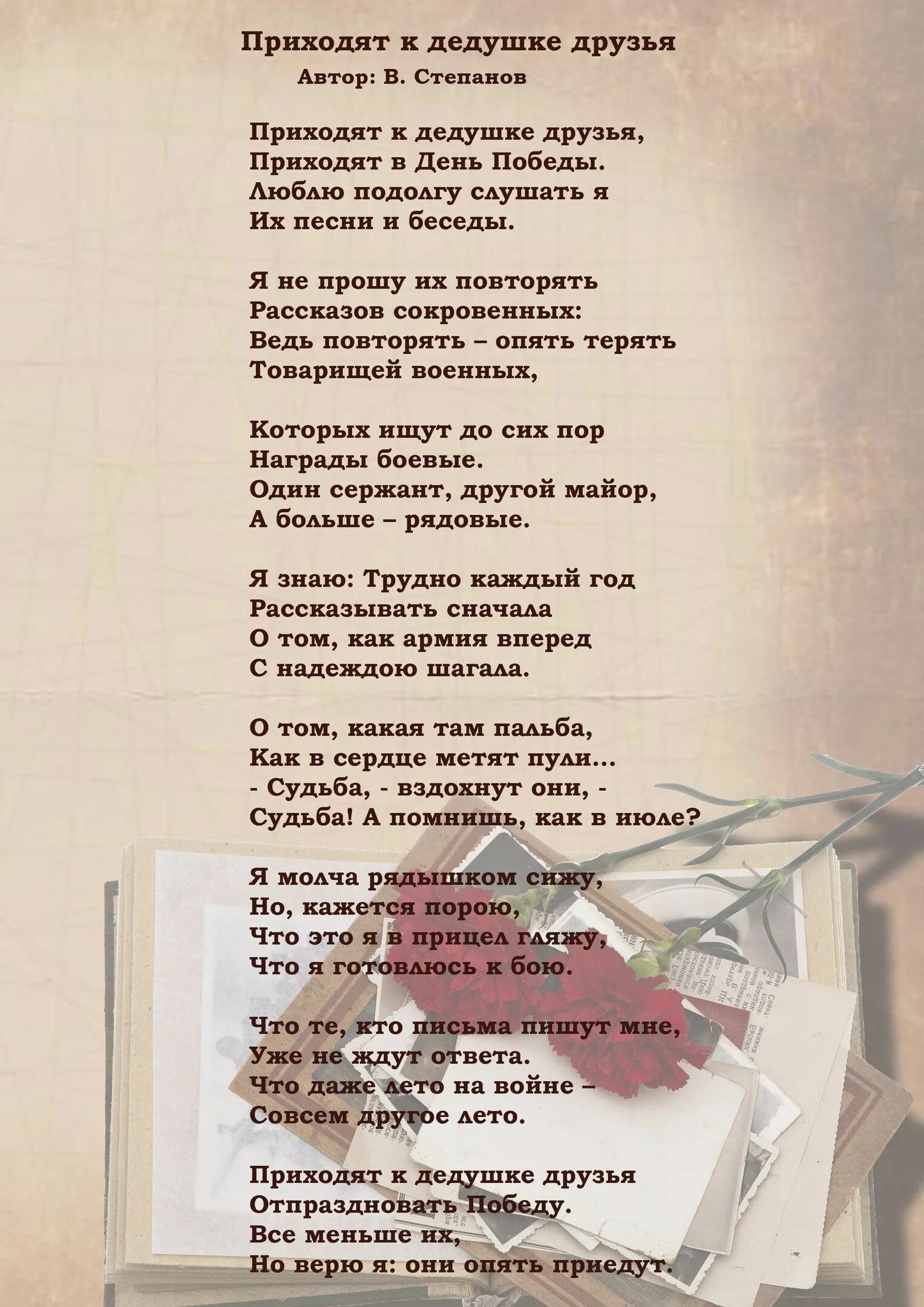 Приходят к дедушке друзья
Автор: В. Степанов

Приходят к дедушке друзья,
Приходят в День Победы.
Люблю подолгу слушать я
Их песни и беседы.

Я не прошу их повторять
Рассказов сокровенных:
Ведь повторять – опять терять
Товарищей военных,

Которых ищут до сих пор
Награды боевые.
Один сержант, другой майор,
А больше – рядовые.

Я знаю: Трудно каждый год
Рассказывать сначала
О том, как армия вперед
С надеждою шагала.

О том, какая там пальба,
Как в сердце метят пули...
- Судьба, - вздохнут они, -
Судьба! А помнишь, как в июле?

Я молча рядышком сижу,
Но, кажется порою,
Что это я в прицел гляжу,
Что я готовлюсь к бою.

Что те, кто письма пишут мне,
Уже не ждут ответа.
Что даже лето на войне –
Совсем другое лето.

Приходят к дедушке друзья
Отпраздновать Победу.
Все меньше их,
Но верю я: они опять приедут.